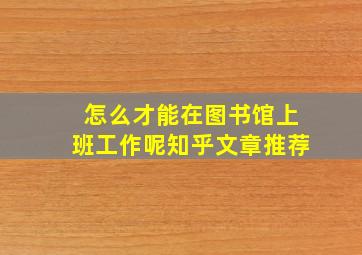 怎么才能在图书馆上班工作呢知乎文章推荐